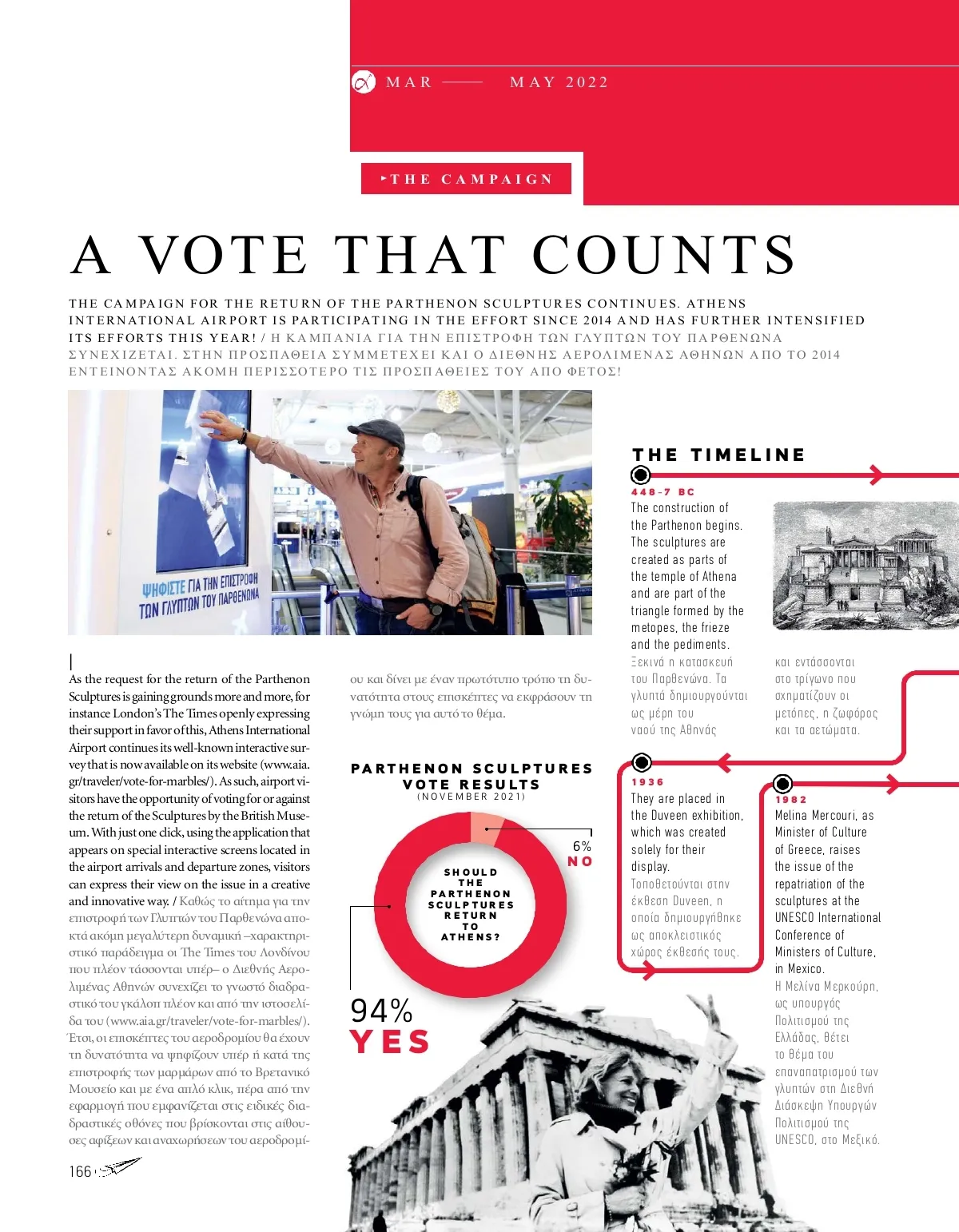 MAR —— MAY 2022

THE CAMPAIGN

A VOTE THAT COUNTS

THE CAMPAIGN FOR THE RETURN OF THE PARTHENON SCULPTURES CONTINUES. ATHENS INTERNATIONAL AIRPORT IS PARTICIPATING IN THE EFFORT SINCE 2014 AND HAS FURTHER INTENSIFIED ITS EFFORTS THIS YEAR! / Η ΚΑΜΠΑΝΙΑ ΓΙΑ ΤΗΝ ΕΠΙΣΤΡΟΦΗ ΤΩΝ ΓΛΥΠΤΩΝ ΤΟΥ ΠΑΡΘΕΝΩΝΑ ΣΥΝΕΧΙΖΕΤΑΙ. ΣΤΗΝ ΠΡΟΣΠΑΘΕΙΑ ΣΥΜΜΕΤΕΧΕΙ ΚΑΙ Ο ΔΙΕΘΝΗΣ ΑΕΡΟΛΙΜΕΝΑΣ ΑΘΗΝΩΝ ΑΠΟ ΤΟ 2014 ΕΝΤΕΙΝΟΝΤΑΣ ΑΚΟΜΗ ΠΕΡΙΣΣΟΤΕΡΟ ΤΙΣ ΠΡΟΣΠΑΘΕΙΕΣ ΤΟΥ ΑΠΟ ΦΕΤΟΣ!

ΨΗΦΙΣΤΕ ΓΙΑ ΤΗΝ ΕΠΙΣΤΡΟΦΗ ΤΩΝ ΓΛΥΠΤΩΝ ΤΟΥ ΠΑΡΘΕΝΩΝΑ

As the request for the return of the Parthenon Sculptures is gaining grounds more and more, for instance London's The Times openly expressing their support in favor of this, Athens International Airport continues its well-known interactive survey that is now available on its website (www.aia.gr/traveler/vote-for-marbles/). As such, airport visitors have the opportunity of voting for or against the return of the Sculptures by the British Museum. With just one click, using the application that appears on special interactive screens located in the airport arrivals and departure zones, visitors can express their view on the issue in a creative and innovative way. / Καθώς το αίτημα για την επιστροφή των Γλυπτών του Παρθενώνα αποκτά ακόμη μεγαλύτερη δυναμική –χαρακτηριστικό παράδειγμα οι The Times του Λονδίνου που πλέον τάσσονται υπέρ– ο Διεθνής Αερολιμένας Αθηνών συνεχίζει το γνωστό διαδραστικό του γκάλοπ πλέον και από την ιστοσελίδα του (www.aia.gr/traveler/vote-for-marbles/). Έτσι, οι επισκέπτες του αεροδρομίου θα έχουν τη δυνατότητα να ψηφίζουν υπέρ ή κατά της επιστροφής των μαρμάρων από το Βρετανικό Μουσείο και με ένα απλό κλικ, πέρα από την εφαρμογή που εμφανίζεται στις ειδικές διαδραστικές οθόνες που βρίσκονται στις αίθουσες αφίξεων και αναχωρήσεων του αεροδρομίου και δίνει με έναν πρωτότυπο τρόπο τη δυνατότητα στους επισκέπτες να εκφράσουν τη γνώμη τους για αυτό το θέμα.

PARTHENON SCULPTURES VOTE RESULTS
(NOVEMBER 2021)

SHOULD THE PARTHENON SCULPTURES RETURN TO ATHENS?

6%
NO

94%
YES

THE TIMELINE

448-7 BC
The construction of the Parthenon begins. The sculptures are created as parts of the temple of Athena and are part of the triangle formed by the metopes, the frieze and the pediments.
Ξεκινά η κατασκευή του Παρθενώνα. Τα γλυπτά δημιουργούνται ως μέρη του ναού της Αθηνάς και εντάσσονται στο τρίγωνο που σχηματίζουν οι μετόπες, η ζωφόρος και τα αετώματα.

1936
They are placed in the Duveen exhibition, which was created solely for their display.
Τοποθετούνται στην έκθεση Duveen, η οποία δημιουργήθηκε ως αποκλειστικός χώρος έκθεσής τους.

1982
Melina Mercouri, as Minister of Culture of Greece, raises the issue of the repatriation of the sculptures at the UNESCO International Conference of Ministers of Culture, in Mexico.
Η Μελίνα Μερκούρη, ως υπουργός Πολιτισμού της Ελλάδας, θέτει το θέμα του επαναπατρισμού των γλυπτών στη Διεθνή Διάσκεψη Υπουργών Πολιτισμού της UNESCO, στο Μεξικό.

166